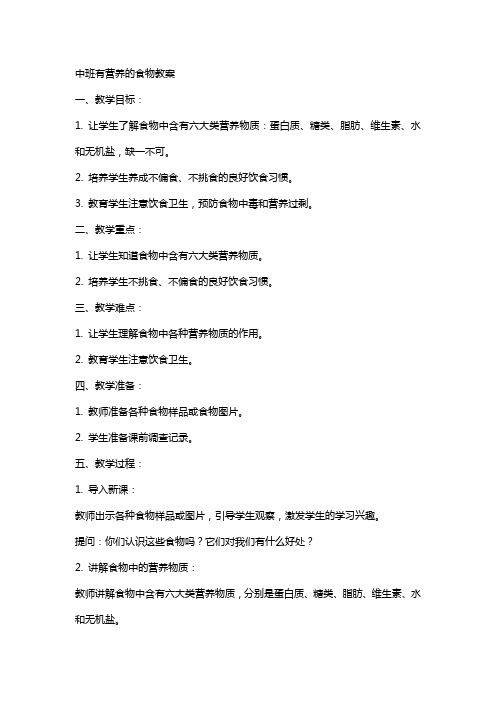 中班有营养的食物教案

一、教学目标：

1. 让学生了解食物中含有六大类营养物质：蛋白质、糖类、脂肪、维生素、水和无机盐，缺一不可。

2. 培养学生养成不偏食、不挑食的良好饮食习惯。

3. 教育学生注意饮食卫生，预防食物中毒和营养过剩。

二、教学重点：

1. 让学生知道食物中含有六大类营养物质。

2. 培养学生不挑食、不偏食的良好饮食习惯。

三、教学难点：

1. 让学生理解食物中各种营养物质的作用。

2. 教育学生注意饮食卫生。

四、教学准备：

1. 教师准备各种食物样品或食物图片。

2. 学生准备课前调查记录。

五、教学过程：

1. 导入新课：

教师出示各种食物样品或图片，引导学生观察，激发学生的学习兴趣。

提问：你们认识这些食物吗？它们对我们有什么好处？

2. 讲解食物中的营养物质：

教师讲解食物中含有六大类营养物质，分别是蛋白质、糖类、脂肪、维生素、水和无机盐。